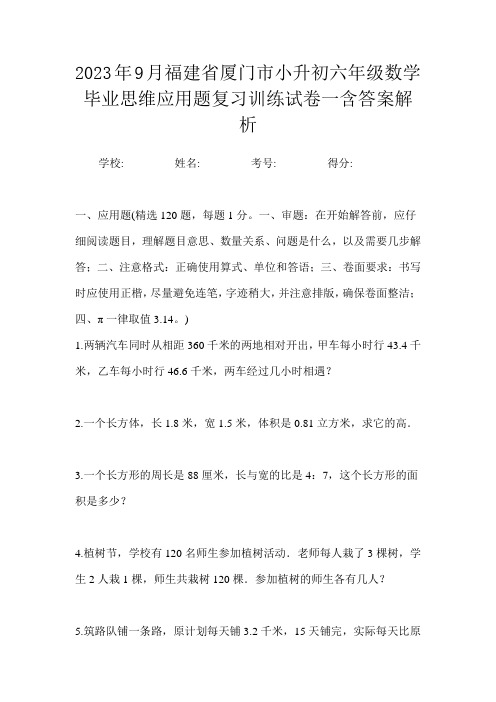 2023年9月福建省厦门市小升初六年级数学毕业思维应用题复习训练试卷一含答案解析

学校: 姓名: 考号: 得分:

一、应用题(精选120题，每题1分。一、审题：在开始解答前，应仔细阅读题目，理解题目意思、数量关系、问题是什么，以及需要几步解答；二、注意格式：正确使用算式、单位和答语；三、卷面要求：书写时应使用正楷，尽量避免连笔，字迹稍大，并注意排版，确保卷面整洁；四、π一律取值3.14。)

1.两辆汽车同时从相距360千米的两地相对开出，甲车每小时行43.4千米，乙车每小时行46.6千米，两车经过几小时相遇？

2.一个长方体，长1.8米，宽1.5米，体积是0.81立方米，求它的高.

3.一个长方形的周长是88厘米，长与宽的比是4：7，这个长方形的面积是多少？

4.植树节，学校有120名师生参加植树活动．老师每人栽了3棵树，学生2人栽1棵，师生共栽树120棵。参加植树的师生各有几人？

5.筑路队铺一条路，原计划每天铺3.2千米，15天铺完，实际每天比原